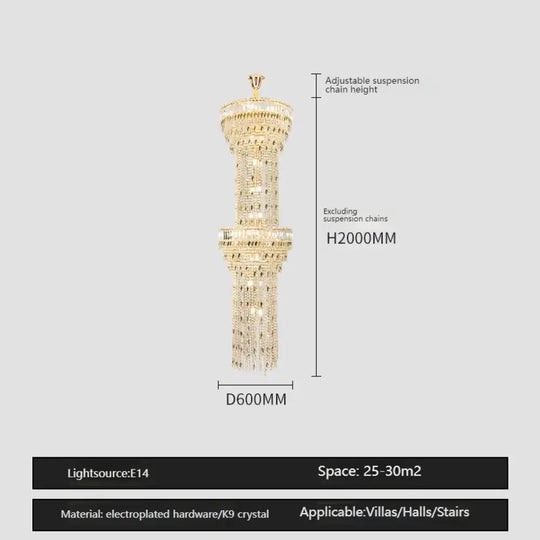 Adjustable suspension chain height

Excluding suspension chains

H2000MM

D600MM

Lightsource:E14

Space: 25-30m2

Material: electroplated hardware/K9 crystal

Applicable:Villas/Halls/Stairs